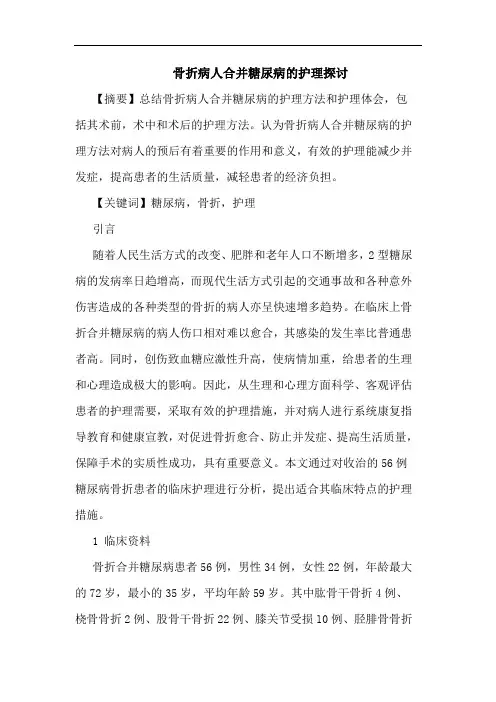 骨折病人合并糖尿病的护理探讨

【摘要】总结骨折病人合并糖尿病的护理方法和护理体会，包括其术前，术中和术后的护理方法。认为骨折病人合并糖尿病的护理方法对病人的预后有着重要的作用和意义，有效的护理能减少并发症，提高患者的生活质量，减轻患者的经济负担。

【关键词】糖尿病，骨折，护理

引言

随着人民生活方式的改变、肥胖和老年人口不断增多，2型糖尿病的发病率日趋增高，而现代生活方式引起的交通事故和各种意外伤害造成的各种类型的骨折的病人亦呈快速增多趋势。在临床上骨折合并糖尿病的病人伤口相对难以愈合，其感染的发生率比普通患者高。同时，创伤致血糖应激性升高，使病情加重，给患者的生理和心理造成极大的影响。因此，从生理和心理方面科学、客观评估患者的护理需要，采取有效的护理措施，并对病人进行系统康复指导教育和健康宣教，对促进骨折愈合、防止并发症、提高生活质量，保障手术的实质性成功，具有重要意义。本文通过对收治的56例糖尿病骨折患者的临床护理进行分析，提出适合其临床特点的护理措施。

1 临床资料

骨折合并糖尿病患者56例，男性34例，女性22例，年龄最大的72岁，最小的35岁，平均年龄59岁。其中肱骨干骨折4例、桡骨骨折2例、股骨干骨折22例、膝关节受损10例、胫腓骨骨折